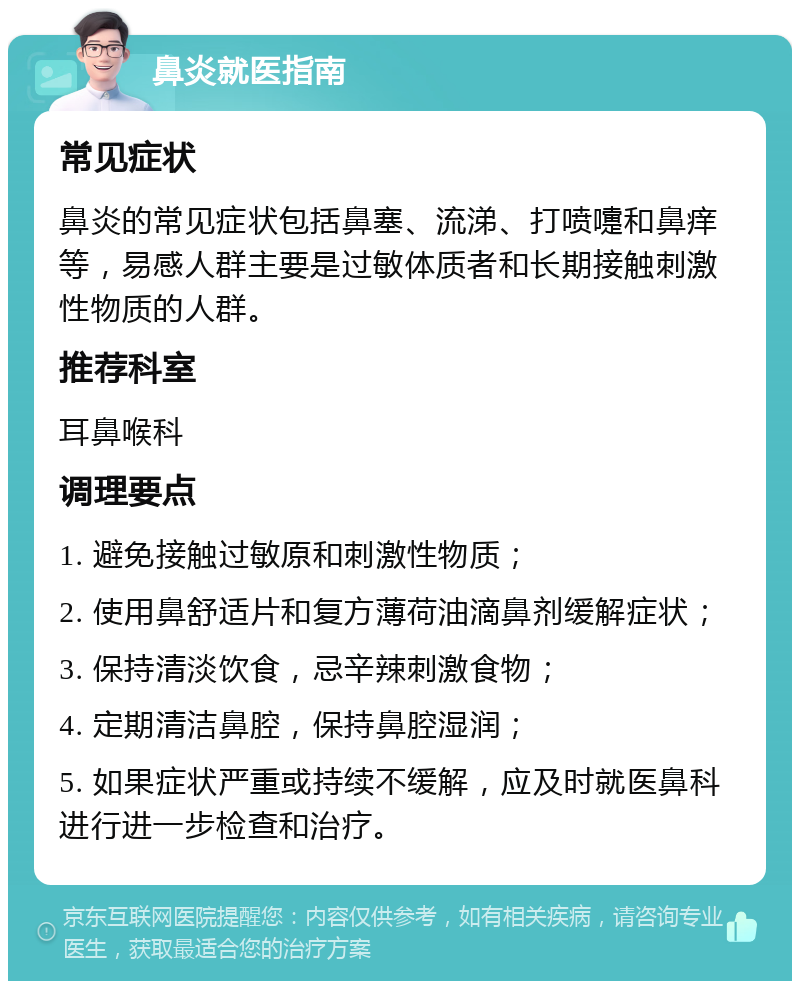 鼻炎就医指南

常见症状

鼻炎的常见症状包括鼻塞、流涕、打喷嚏和鼻痒等，易感人群主要是过敏体质者和长期接触刺激性物质的人群。

推荐科室

耳鼻喉科

调理要点

1. 避免接触过敏原和刺激性物质；

2. 使用鼻舒适片和复方薄荷油滴鼻剂缓解症状；

3. 保持清淡饮食，忌辛辣刺激食物；

4. 定期清洁鼻腔，保持鼻腔湿润；

5. 如果症状严重或持续不缓解，应及时就医鼻科进行进一步检查和治疗。

京东互联网医院提醒您：内容仅供参考，如有相关疾病，请咨询专业医生，获取最适合您的治疗方案